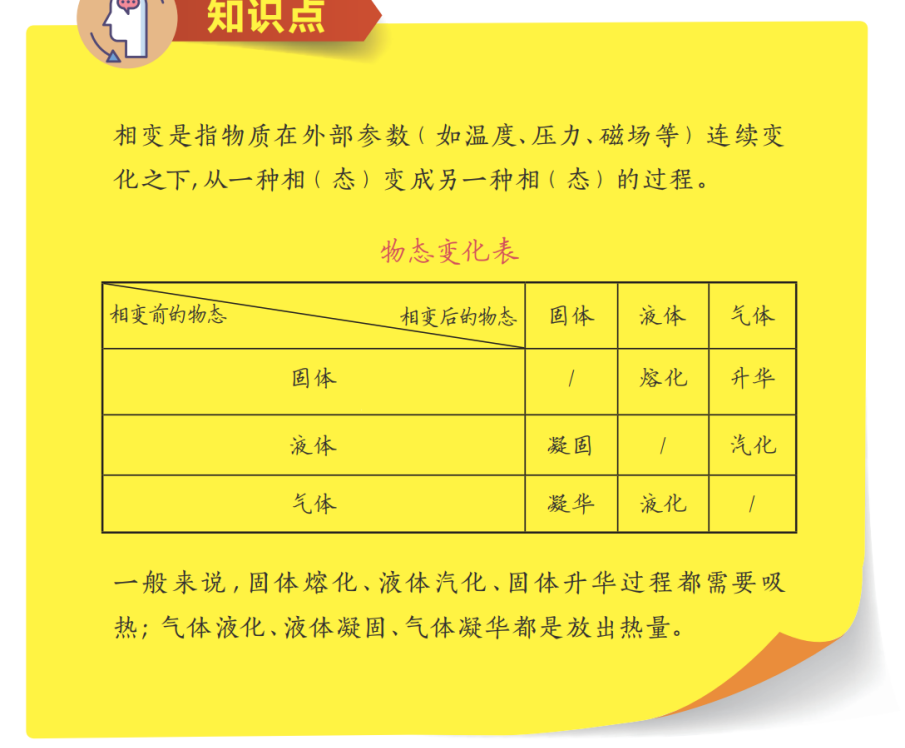 知识点

相变是指物质在外部参数（如温度、压力、磁场等）连续变化之下，从一种相（态）变成另一种相（态）的过程。

物态变化表

| 相变前的物态 \ 相变后的物态 | 固体 | 液体 | 气体 |
|---|---|---|---|
| 固体 | / | 熔化 | 升华 |
| 液体 | 凝固 | / | 汽化 |
| 气体 | 凝华 | 液化 | / |

一般来说，固体熔化、液体汽化、固体升华过程都需要吸热；气体液化、液体凝固、气体凝华都是放出热量。